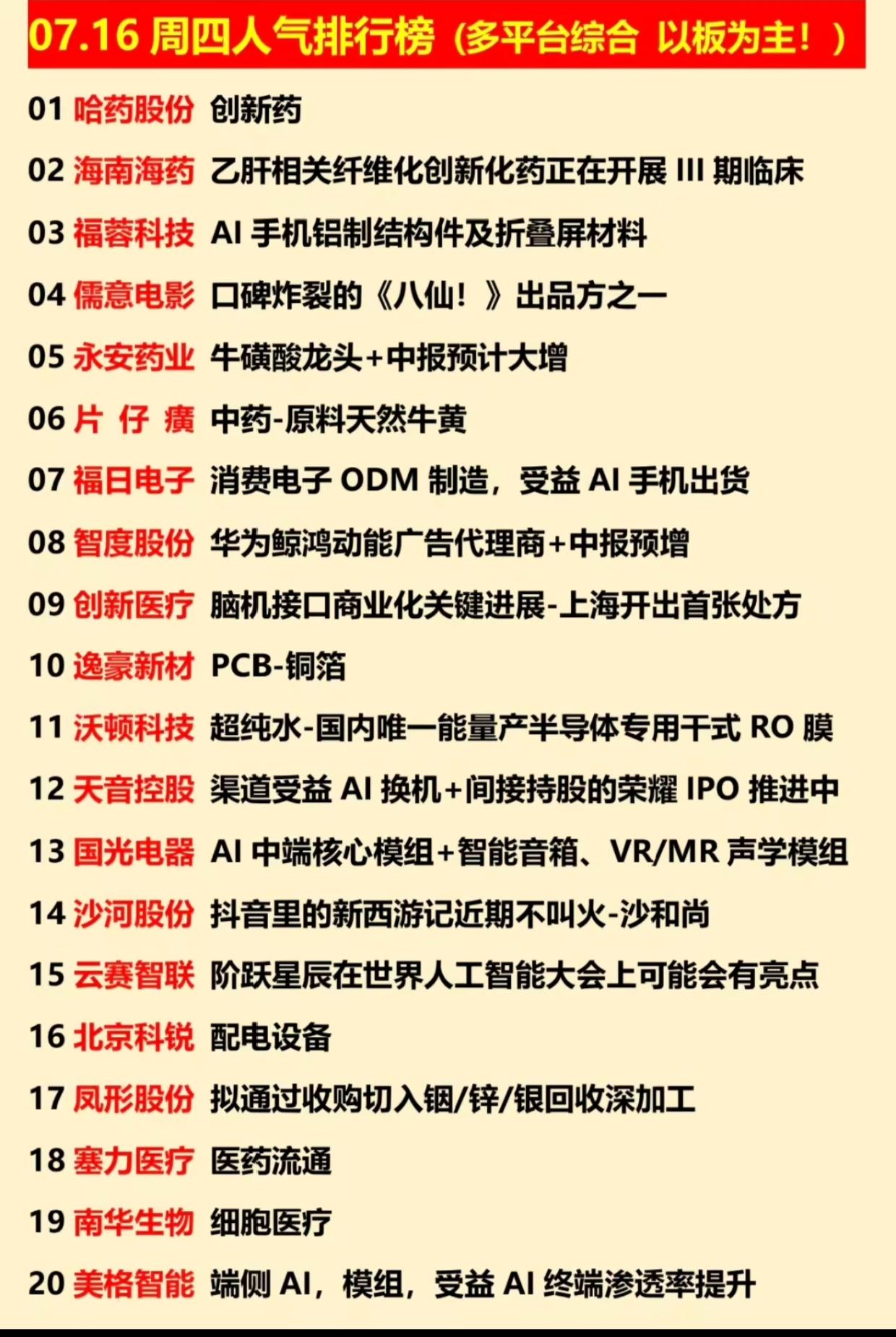 07.16 周四人气排行榜（多平台综合 以板为主！）

01 哈药股份 创新药

02 海南海药 乙肝相关纤维化创新化药正在开展 III 期临床

03 福蓉科技 AI 手机铝制结构件及折叠屏材料

04 儒意电影 口碑炸裂的《八仙！》出品方之一

05 永安药业 牛磺酸龙头+中报预计大增

06 片 仔 癀 中药-原料天然牛黄

07 福日电子 消费电子 ODM 制造，受益 AI 手机出货

08 智度股份 华为鲸鸿动能广告代理商+中报预增

09 创新医疗 脑机接口商业化关键进展-上海开出首张处方

10 逸豪新材 PCB-铜箔

11 沃顿科技 超纯水-国内唯一能量产半导体专用干式 RO 膜

12 天音控股 渠道受益 AI 换机+间接持股的荣耀 IPO 推进中

13 国光电器 AI 中端核心模组+智能音箱、VR/MR 声学模组

14 沙河股份 抖音里的新西游记近期不叫火-沙和尚

15 云赛智联 阶跃星辰在世界人工智能大会上可能会有亮点

16 北京科锐 配电设备

17 凤形股份 拟通过收购切入铟/锌/银回收深加工

18 塞力医疗 医药流通

19 南华生物 细胞医疗

20 美格智能 端侧 AI，模组，受益 AI 终端渗透率提升